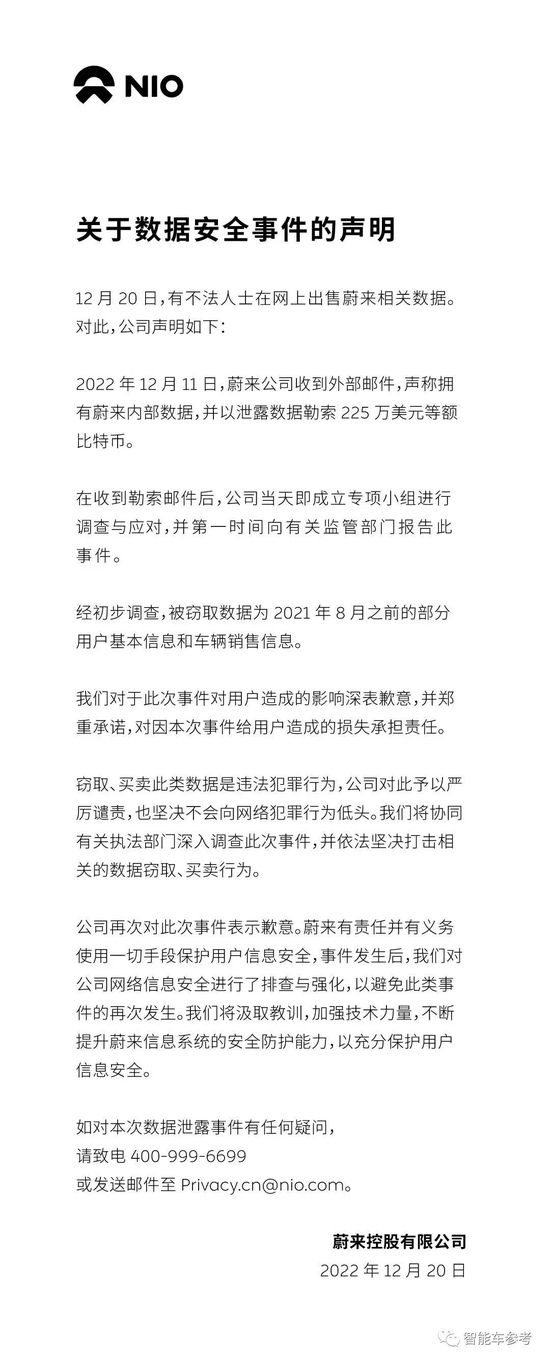 NIO

关于数据安全事件的声明

12 月 20 日，有不法人士在网上出售蔚来相关数据。对此，公司声明如下：

2022 年 12 月 11 日，蔚来公司收到外部邮件，声称拥有蔚来内部数据，并以泄露数据勒索 225 万美元等额比特币。

在收到勒索邮件后，公司当天即成立专项小组进行调查与应对，并第一时间向有关监管部门报告此事件。

经初步调查，被窃取数据为 2021 年 8 月之前的部分用户基本信息和车辆销售信息。

我们对于此次事件对用户造成的影响深表歉意，并郑重承诺，对因本次事件给用户造成的损失承担责任。

窃取、买卖此类数据是违法犯罪行为，公司对此予以严厉谴责，也坚决不会向网络犯罪行为低头。我们将协同有关执法部门深入调查此次事件，并依法坚决打击相关的数据窃取、买卖行为。

公司再次对此次事件表示歉意。蔚来有责任并有义务使用一切手段保护用户信息安全，事件发生后，我们对公司网络信息安全进行了排查与强化，以避免此类事件的再次发生。我们将汲取教训，加强技术力量，不断提升蔚来信息系统的安全防护能力，以充分保护用户信息安全。

如对本次数据泄露事件有任何疑问，
请致电 400-999-6699
或发送邮件至 Privacy.cn@nio.com。

蔚来控股有限公司
2022 年 12 月 20 日

智能车参考